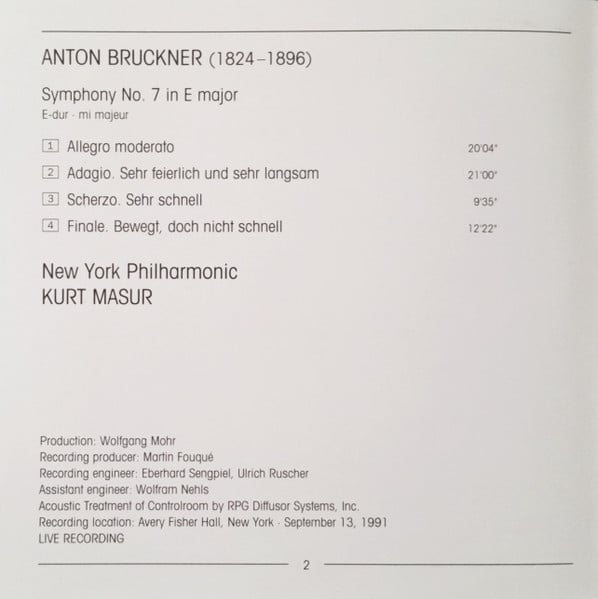 ANTON BRUCKNER (1824–1896)

Symphony No. 7 in E major
E-dur · mi majeur

1 Allegro moderato 20'04"
2 Adagio. Sehr feierlich und sehr langsam 21'00"
3 Scherzo. Sehr schnell 9'35"
4 Finale. Bewegt, doch nicht schnell 12'22"

New York Philharmonic
KURT MASUR

Production: Wolfgang Mohr
Recording producer: Martin Fouqué
Recording engineer: Eberhard Sengpiel, Ulrich Ruscher
Assistant engineer: Wolfram Nehls
Acoustic Treatment of Controlroom by RPG Diffusor Systems, Inc.
Recording location: Avery Fisher Hall, New York · September 13, 1991
LIVE RECORDING

2